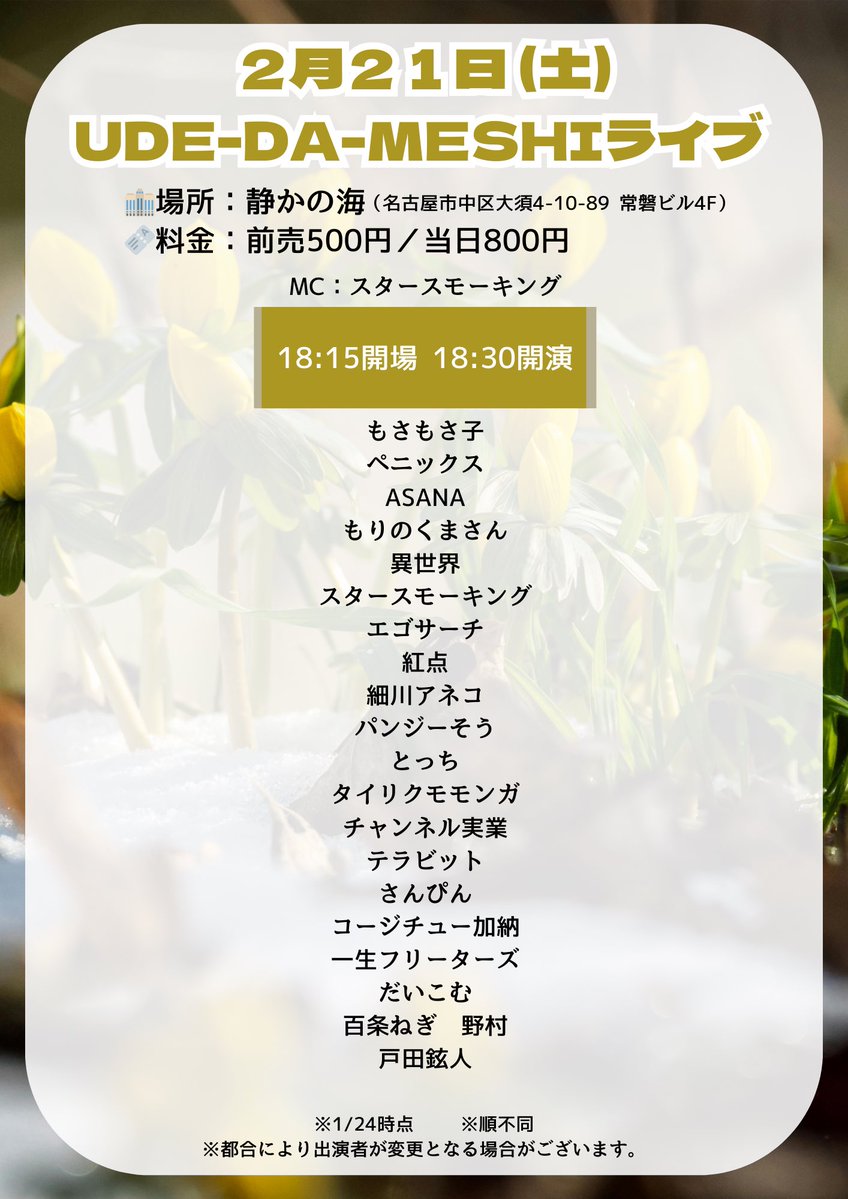 2月21日(土)
UDE-DA-MESHIライブ

場所：静かの海（名古屋市中区大須4-10-89 常磐ビル4F）
料金：前売500円／当日800円

MC：スタースモーキング

18:15開場 18:30開演

もさもさ子
ペニックス
ASANA
もりのくまさん
異世界
スタースモーキング
エゴサーチ
紅点
細川アネコ
パンジーそう
とっち
タイリクモモンガ
チャンネル実業
テラビット
さんぴん
コージチュー加納
一生フリーターズ
だいこむ
百条ねぎ　野村
戸田鉉人

※1/24時点　※順不同
※都合により出演者が変更となる場合がございます。